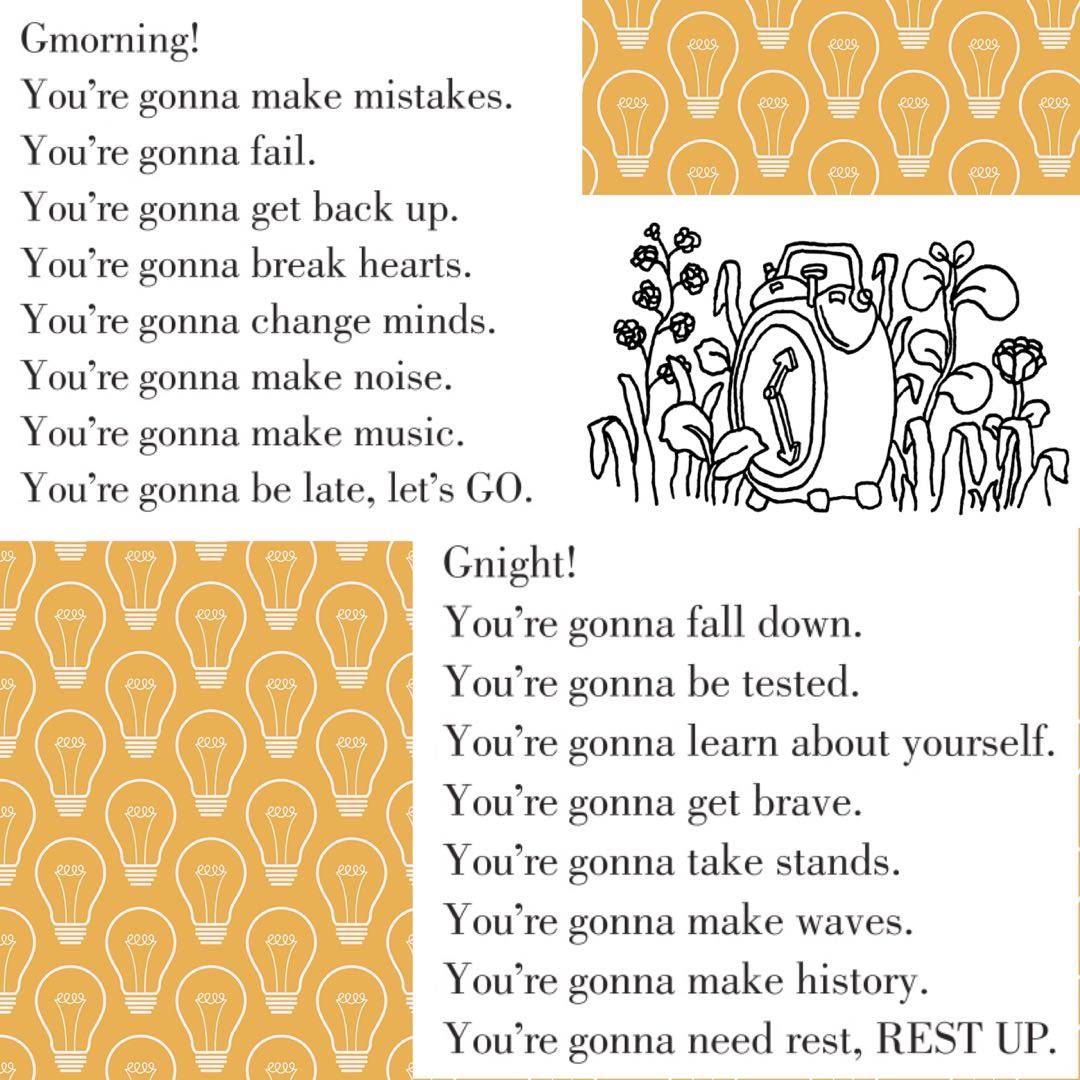 Gmorning!
You're gonna make mistakes.
You're gonna fail.
You're gonna get back up.
You're gonna break hearts.
You're gonna change minds.
You're gonna make noise.
You're gonna make music.
You're gonna be late, let's GO.

Gnight!
You're gonna fall down.
You're gonna be tested.
You're gonna learn about yourself.
You're gonna get brave.
You're gonna take stands.
You're gonna make waves.
You're gonna make history.
You're gonna need rest, REST UP.